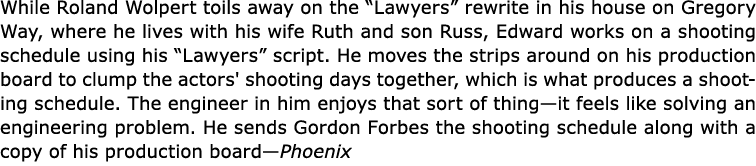 While Roland Wolpert toils away on the “Lawyers” rewrite in his house on Gregory Way, where he lives with his wife Ruth and son Russ, Edward works on a shooting schedule using his “Lawyers” script. He moves the strips around on his production board to clump the actors' shooting days together, which is what produces a shooting schedule. The engineer in him enjoys that sort of thing—it feels like solving an engineering problem. He sends Gordon Forbes the shooting schedule along with a copy of his production board—Phoenix